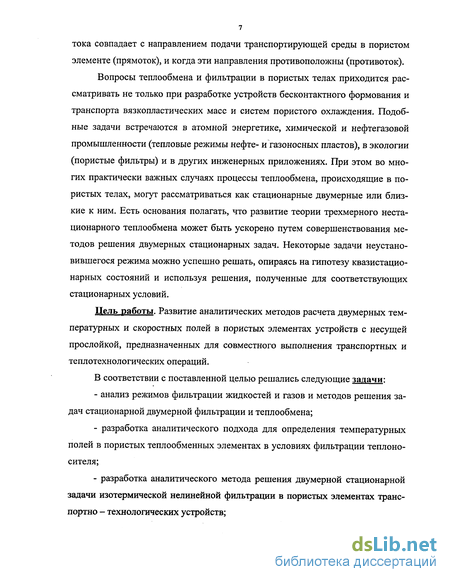 7

тока совпадает с направлением подачи транспортирующей среды в пористом элементе (прямоток), и когда эти направления противоположны (противоток).

Вопросы теплообмена и фильтрации в пористых телах приходится рассматривать не только при разработке устройств бесконтактного формования и транспорта вязкопластических масс и систем пористого охлаждения. Подобные задачи встречаются в атомной энергетике, химической и нефтегазовой промышленности (тепловые режимы нефте- и газоносных пластов), в экологии (пористые фильтры) и в других инженерных приложениях. При этом во многих практически важных случаях процессы теплообмена, происходящие в пористых телах, могут рассматриваться как стационарные двумерные или близкие к ним. Есть основания полагать, что развитие теории трехмерного нестационарного теплообмена может быть ускорено путем совершенствования методов решения двумерных стационарных задач. Некоторые задачи неустановившегося режима можно успешно решать, опираясь на гипотезу квазистационарных состояний и используя решения, полученные для соответствующих стационарных условий.

Цель работы. Развитие аналитических методов расчета двумерных температурных и скоростных полей в пористых элементах устройств с несущей прослойкой, предназначенных для совместного выполнения транспортных и теплотехнологических операций.

В соответствии с поставленной целью решались следующие задачи:

- анализ режимов фильтрации жидкостей и газов и методов решения задач стационарной двумерной фильтрации и теплообмена;

- разработка аналитического подхода для определения температурных полей в пористых теплообменных элементах в условиях фильтрации теплоносителя;

- разработка аналитического метода решения двумерной стационарной задачи изотермической нелинейной фильтрации в пористых элементах транспортно – технологических устройств;

dsLib.net
библиотека диссертаций